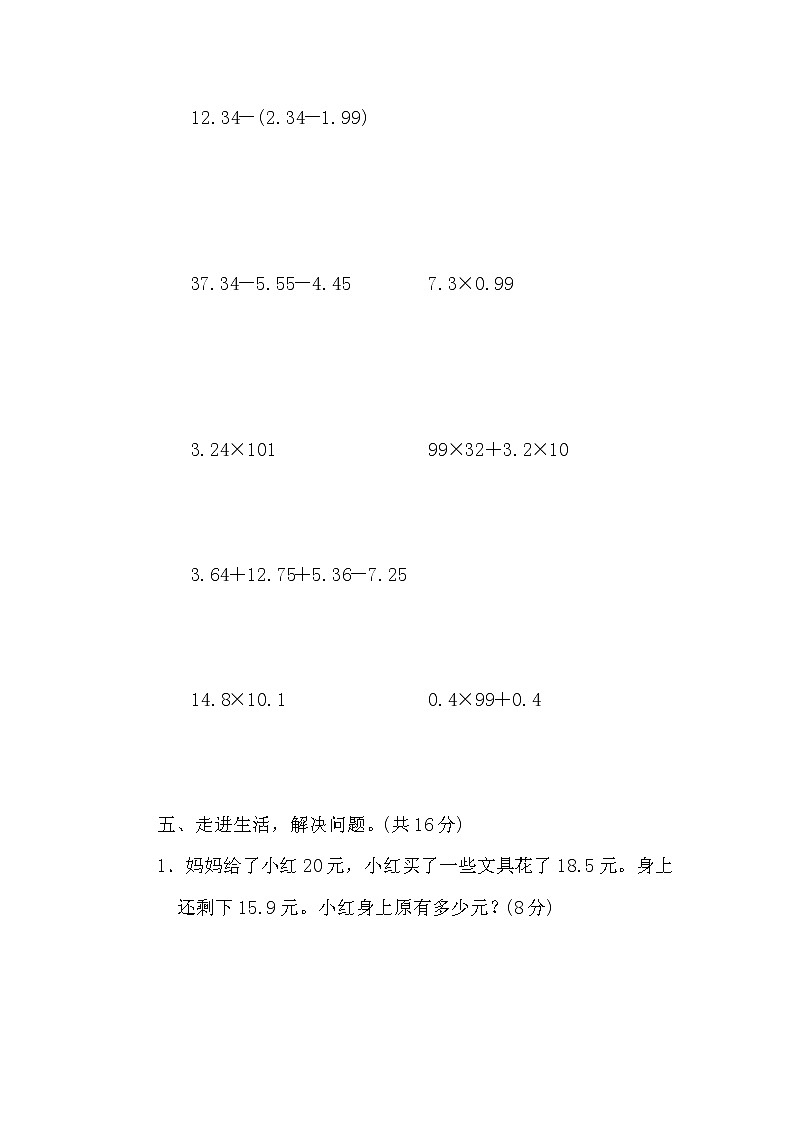 $12.34-(2.34-1.99)$

$37.34-5.55-4.45$

$7.3\times0.99$

$3.24\times101$

$99\times32+3.2\times10$

$3.64+12.75+5.36-7.25$

$14.8\times10.1$

$0.4\times99+0.4$

五、走进生活，解决问题。(共16分)

1．妈妈给了小红20元，小红买了一些文具花了18.5元。身上还剩下15.9元。小红身上原有多少元？(8分)